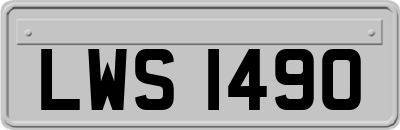 LWS 1490